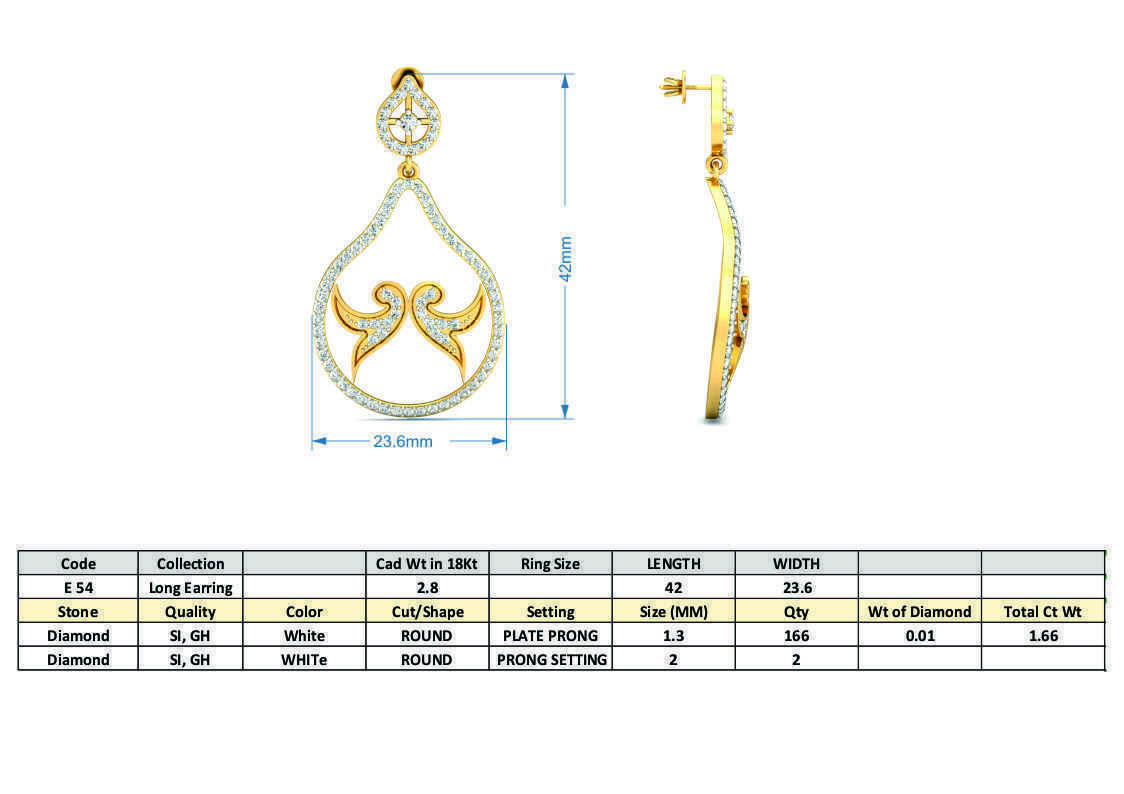 42mm

23.6mm

| Code | Collection | | Cad Wt in 18Kt | Ring Size | LENGTH | WIDTH | | |
|---|---|---|---|---|---|---|---|---|
| E 54 | Long Earring | | 2.8 | | 42 | 23.6 | | |
| Stone | Quality | Color | Cut/Shape | Setting | Size (MM) | Qty | Wt of Diamond | Total Ct Wt |
| Diamond | SI, GH | White | ROUND | PLATE PRONG | 1.3 | 166 | 0.01 | 1.66 |
| Diamond | SI, GH | WHITe | ROUND | PRONG SETTING | 2 | 2 | | |